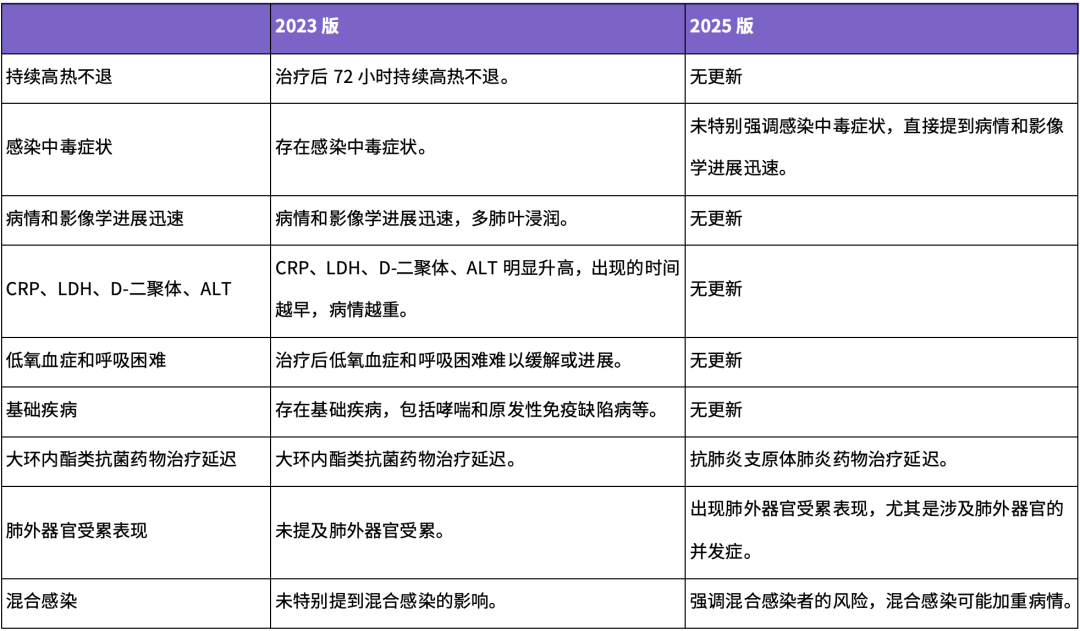 | | 2023 版 | 2025 版 |
|---|---|---|
| 持续高热不退 | 治疗后 72 小时持续高热不退。 | 无更新 |
| 感染中毒症状 | 存在感染中毒症状。 | 未特别强调感染中毒症状，直接提到病情和影像学进展迅速。 |
| 病情和影像学进展迅速 | 病情和影像学进展迅速，多肺叶浸润。 | 无更新 |
| CRP、LDH、D-二聚体、ALT | CRP、LDH、D-二聚体、ALT 明显升高，出现的时间越早，病情越重。 | 无更新 |
| 低氧血症和呼吸困难 | 治疗后低氧血症和呼吸困难难以缓解或进展。 | 无更新 |
| 基础疾病 | 存在基础疾病，包括哮喘和原发性免疫缺陷病等。 | 无更新 |
| 大环内酯类抗菌药物治疗延迟 | 大环内酯类抗菌药物治疗延迟。 | 抗肺炎支原体肺炎药物治疗延迟。 |
| 肺外器官受累表现 | 未提及肺外器官受累。 | 出现肺外器官受累表现，尤其是涉及肺外器官的并发症。 |
| 混合感染 | 未特别提到混合感染的影响。 | 强调混合感染者的风险，混合感染可能加重病情。 |